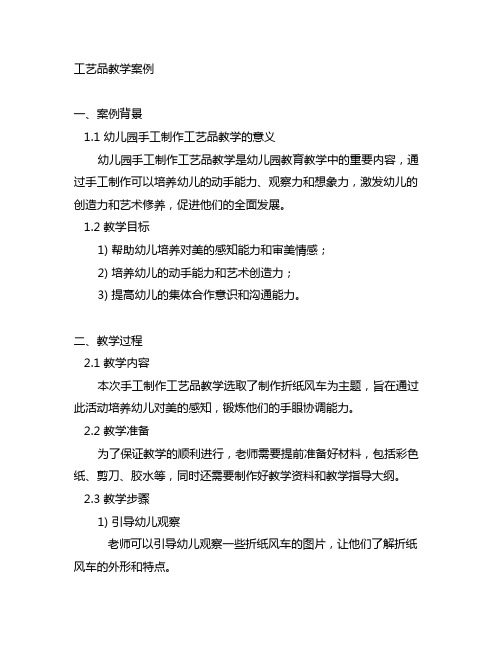 工艺品教学案例

一、案例背景

1.1 幼儿园手工制作工艺品教学的意义

幼儿园手工制作工艺品教学是幼儿园教育教学中的重要内容，通过手工制作可以培养幼儿的动手能力、观察力和想象力，激发幼儿的创造力和艺术修养，促进他们的全面发展。

1.2 教学目标

1) 帮助幼儿培养对美的感知能力和审美情感；

2) 培养幼儿的动手能力和艺术创造力；

3) 提高幼儿的集体合作意识和沟通能力。

二、教学过程

2.1 教学内容

本次手工制作工艺品教学选取了制作折纸风车为主题，旨在通过此活动培养幼儿对美的感知，锻炼他们的手眼协调能力。

2.2 教学准备

为了保证教学的顺利进行，老师需要提前准备好材料，包括彩色纸、剪刀、胶水等，同时还需要制作好教学资料和教学指导大纲。

2.3 教学步骤

1) 引导幼儿观察

老师可以引导幼儿观察一些折纸风车的图片，让他们了解折纸风车的外形和特点。